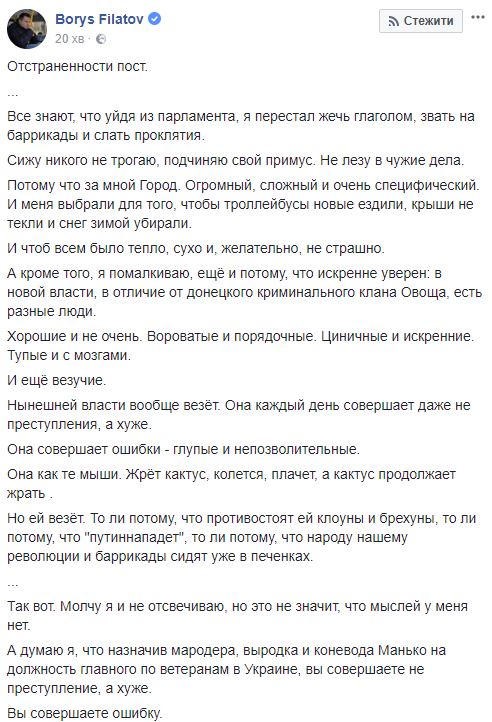 Borys Filatov
20 хв

Стежити

Отстраненности пост.

...

Все знают, что уйдя из парламента, я перестал жечь глаголом, звать на баррикады и слать проклятия.

Сижу никого не трогаю, подчиняю свой примус. Не лезу в чужие дела.

Потому что за мной Город. Огромный, сложный и очень специфический. И меня выбрали для того, чтобы троллейбусы новые ездили, крыши не текли и снег зимой убирали.

И чтоб всем было тепло, сухо и, желательно, не страшно.

А кроме того, я помалкиваю, ещё и потому, что искренне уверен: в новой власти, в отличие от донецкого криминального клана Овоща, есть разные люди.

Хорошие и не очень. Вороватые и порядочные. Циничные и искренние. Тупые и с мозгами.

И ещё везучие.

Нынешней власти вообще везёт. Она каждый день совершает даже не преступления, а хуже.

Она совершает ошибки - глупые и непозволительные.

Она как те мыши. Жрёт кактус, колется, плачет, а кактус продолжает жрать .

Но ей везёт. То ли потому, что противостоят ей клоуны и брехуны, то ли потому, что "путиннападет", то ли потому, что народу нашему революции и баррикады сидят уже в печенках.

...

Так вот. Молчу я и не отсвечиваю, но это не значит, что мыслей у меня нет.

А думаю я, что назначив мародера, выродка и коневода Манько на должность главного по ветеранам в Украине, вы совершаете не преступление, а хуже.

Вы совершаете ошибку.